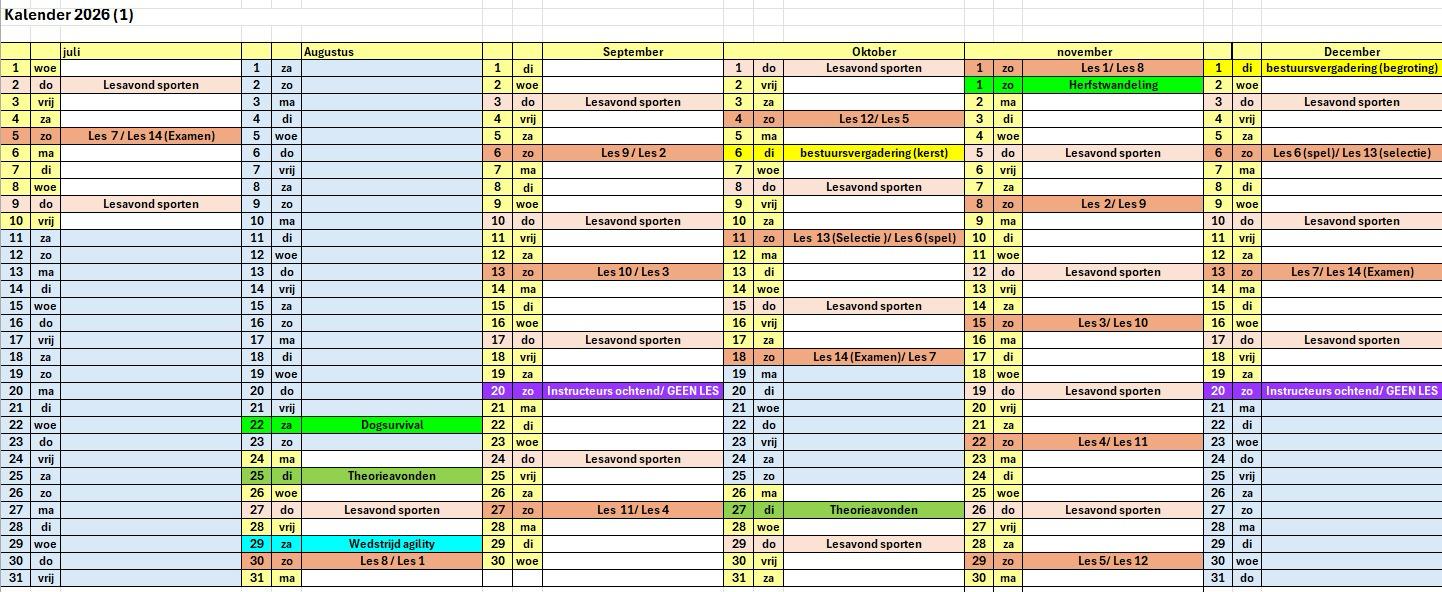 Kalender 2026 (1)

| | | juli | | | Augustus | | | September | | | Oktober | | | november | | | December |
|---|---|---|---|---|---|---|---|---|---|---|---|---|---|---|---|---|---|
| 1 | woe | | 1 | za | | 1 | di | | 1 | do | Lesavond sporten | 1 | zo | Les 1/ Les 8 | 1 | di | bestuursvergadering (begroting) |
| 2 | do | Lesavond sporten | 2 | zo | | 2 | woe | | 2 | vrij | | 1 | zo | Herfstwandeling | 2 | woe | |
| 3 | vrij | | 3 | ma | | 3 | do | Lesavond sporten | 3 | za | | 2 | ma | | 3 | do | Lesavond sporten |
| 4 | za | | 4 | di | | 4 | vrij | | 4 | zo | Les 12/ Les 5 | 3 | di | | 4 | vrij | |
| 5 | zo | Les 7 / Les 14 (Examen) | 5 | woe | | 5 | za | | 5 | ma | | 4 | woe | | 5 | za | |
| 6 | ma | | 6 | do | | 6 | zo | Les 9 / Les 2 | 6 | di | bestuursvergadering (kerst) | 5 | do | Lesavond sporten | 6 | zo | Les 6 (spel)/ Les 13 (selectie) |
| 7 | di | | 7 | vrij | | 7 | ma | | 7 | woe | | 6 | vrij | | 7 | ma | |
| 8 | woe | | 8 | za | | 8 | di | | 8 | do | Lesavond sporten | 7 | za | | 8 | di | |
| 9 | do | Lesavond sporten | 9 | zo | | 9 | woe | | 9 | vrij | | 8 | zo | Les 2/ Les 9 | 9 | woe | |
| 10 | vrij | | 10 | ma | | 10 | do | Lesavond sporten | 10 | za | | 9 | ma | | 10 | do | Lesavond sporten |
| 11 | za | | 11 | di | | 11 | vrij | | 11 | zo | Les 13 (Selectie )/ Les 6 (spel) | 10 | di | | 11 | vrij | |
| 12 | zo | | 12 | woe | | 12 | za | | 12 | ma | | 11 | woe | | 12 | za | |
| 13 | ma | | 13 | do | | 13 | zo | Les 10 / Les 3 | 13 | di | | 12 | do | Lesavond sporten | 13 | zo | Les 7/ Les 14 (Examen) |
| 14 | di | | 14 | vrij | | 14 | ma | | 14 | woe | | 13 | vrij | | 14 | ma | |
| 15 | woe | | 15 | za | | 15 | di | | 15 | do | Lesavond sporten | 14 | za | | 15 | di | |
| 16 | do | | 16 | zo | | 16 | woe | | 16 | vrij | | 15 | zo | Les 3/ Les 10 | 16 | woe | |
| 17 | vrij | | 17 | ma | | 17 | do | Lesavond sporten | 17 | za | | 16 | ma | | 17 | do | Lesavond sporten |
| 18 | za | | 18 | di | | 18 | vrij | | 18 | zo | Les 14 (Examen)/ Les 7 | 17 | di | | 18 | vrij | |
| 19 | zo | | 19 | woe | | 19 | za | | 19 | ma | | 18 | woe | | 19 | za | |
| 20 | ma | | 20 | do | | 20 | zo | Instructeurs ochtend/ GEEN LES | 20 | di | | 19 | do | Lesavond sporten | 20 | zo | Instructeurs ochtend/ GEEN LES |
| 21 | di | | 21 | vrij | | 21 | ma | | 21 | woe | | 20 | vrij | | 21 | ma | |
| 22 | woe | | 22 | za | Dogsurvival | 22 | di | | 22 | do | | 21 | za | | 22 | di | |
| 23 | do | | 23 | zo | | 23 | woe | | 23 | vrij | | 22 | zo | Les 4/ Les 11 | 23 | woe | |
| 24 | vrij | | 24 | ma | | 24 | do | Lesavond sporten | 24 | za | | 23 | ma | | 24 | do | |
| 25 | za | | 25 | di | Theorieavonden | 25 | vrij | | 25 | zo | | 24 | di | | 25 | vrij | |
| 26 | zo | | 26 | woe | | 26 | za | | 26 | ma | | 25 | woe | | 26 | za | |
| 27 | ma | | 27 | do | Lesavond sporten | 27 | zo | Les 11/ Les 4 | 27 | di | Theorieavonden | 26 | do | Lesavond sporten | 27 | zo | |
| 28 | di | | 28 | vrij | | 28 | ma | | 28 | woe | | 27 | vrij | | 28 | ma | |
| 29 | woe | | 29 | za | Wedstrijd agility | 29 | di | | 29 | do | Lesavond sporten | 28 | za | | 29 | di | |
| 30 | do | | 30 | zo | Les 8 / Les 1 | 30 | woe | | 30 | vrij | | 29 | zo | Les 5/ Les 12 | 30 | woe | |
| 31 | vrij | | 31 | ma | | | | | 31 | za | | 30 | ma | | 31 | do | |